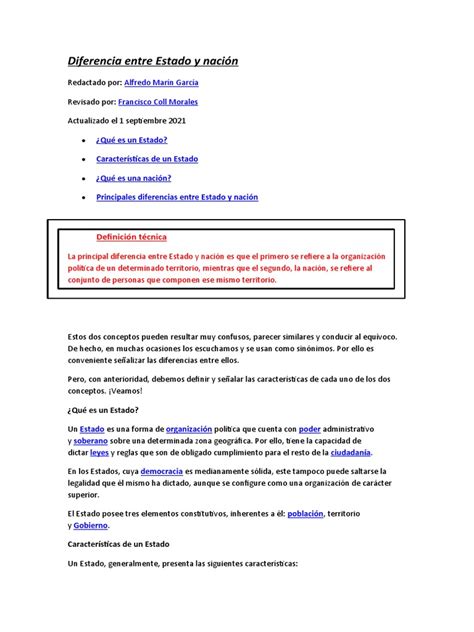 Diferencia entre Estado y nación

Redactado por: Alfredo Marín García

Revisado por: Francisco Coll Morales

Actualizado el 1 septiembre 2021

- ¿Qué es un Estado?
- Características de un Estado
- ¿Qué es una nación?
- Principales diferencias entre Estado y nación

Definición técnica

La principal diferencia entre Estado y nación es que el primero se refiere a la organización política de un determinado territorio, mientras que el segundo, la nación, se refiere al conjunto de personas que componen ese mismo territorio.

Estos dos conceptos pueden resultar muy confusos, parecer similares y conducir al equívoco. De hecho, en muchas ocasiones los escuchamos y se usan como sinónimos. Por ello es conveniente señalizar las diferencias entre ellos.

Pero, con anterioridad, debemos definir y señalar las características de cada uno de los dos conceptos. ¡Veamos!

¿Qué es un Estado?

Un Estado es una forma de organización política que cuenta con poder administrativo y soberano sobre una determinada zona geográfica. Por ello, tiene la capacidad de dictar leyes y reglas que son de obligado cumplimiento para el resto de la ciudadanía.

En los Estados, cuya democracia es medianamente sólida, este tampoco puede saltarse la legalidad que él mismo ha dictado, aunque se configure como una organización de carácter superior.

El Estado posee tres elementos constitutivos, inherentes a él: población, territorio y Gobierno.

Características de un Estado

Un Estado, generalmente, presenta las siguientes características: